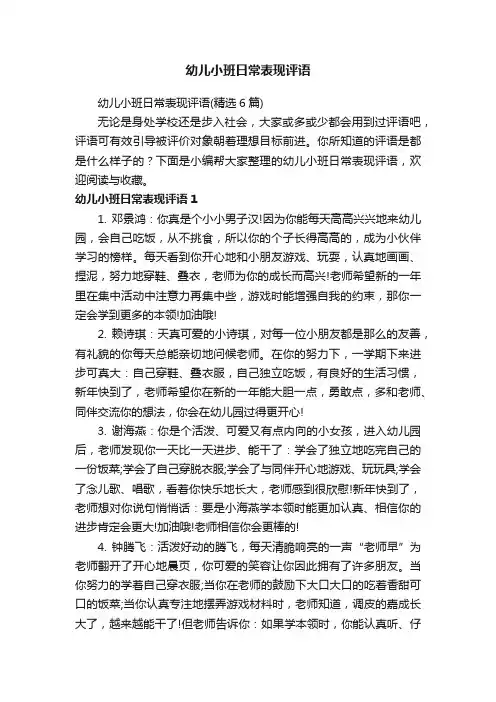 幼儿小班日常表现评语

幼儿小班日常表现评语(精选 6 篇)

无论是身处学校还是步入社会，大家或多或少都会用到过评语吧，评语可有效引导被评价对象朝着理想目标前进。你所知道的评语是都是什么样子的？下面是小编帮大家整理的幼儿小班日常表现评语，欢迎阅读与收藏。

幼儿小班日常表现评语 1

1. 邓景鸿：你真是个小小男子汉!因为你能每天高高兴兴地来幼儿园，会自己吃饭，从不挑食，所以你的个子长得高高的，成为小伙伴学习的榜样。每天看到你开心地和小朋友游戏、玩耍，认真地画画、捏泥，努力地穿鞋、叠衣，老师为你的成长而高兴!老师希望新的一年里在集中活动中注意力再集中些，游戏时能增强自我的约束，那你一定会学到更多的本领!加油哦!

2. 赖诗琪：天真可爱的小诗琪，对每一位小朋友都是那么的友善，有礼貌的你每天总能亲切地问候老师。在你的努力下，一学期下来进步可真大：自己穿鞋、叠衣服，自己独立吃饭，有良好的生活习惯，新年快到了，老师希望你在新的一年能大胆一点，勇敢点，多和老师、同伴交流你的想法，你会在幼儿园过得更开心!

3. 谢海燕：你是个活泼、可爱又有点内向的小女孩，进入幼儿园后，老师发现你一天比一天进步、能干了：学会了独立地吃完自己的一份饭菜;学会了自己穿脱衣服;学会了与同伴开心地游戏、玩玩具;学会了念儿歌、唱歌，看着你快乐地长大，老师感到很欣慰!新年快到了，老师想对你说句悄悄话：要是小海燕学本领时能更加认真、相信你的进步肯定会更大!加油哦!老师相信你会更棒的!

4. 钟腾飞：活泼好动的腾飞，每天清脆响亮的一声“老师早”为老师翻开了开心地晨页，你可爱的笑容让你因此拥有了许多朋友。当你努力的学着自己穿衣服;当你在老师的鼓励下大口大口的吃着香甜可口的饭菜;当你认真专注地摆弄游戏材料时，老师知道，调皮的嘉成长大了，越来越能干了!但老师告诉你：如果学本领时，你能认真听、仔